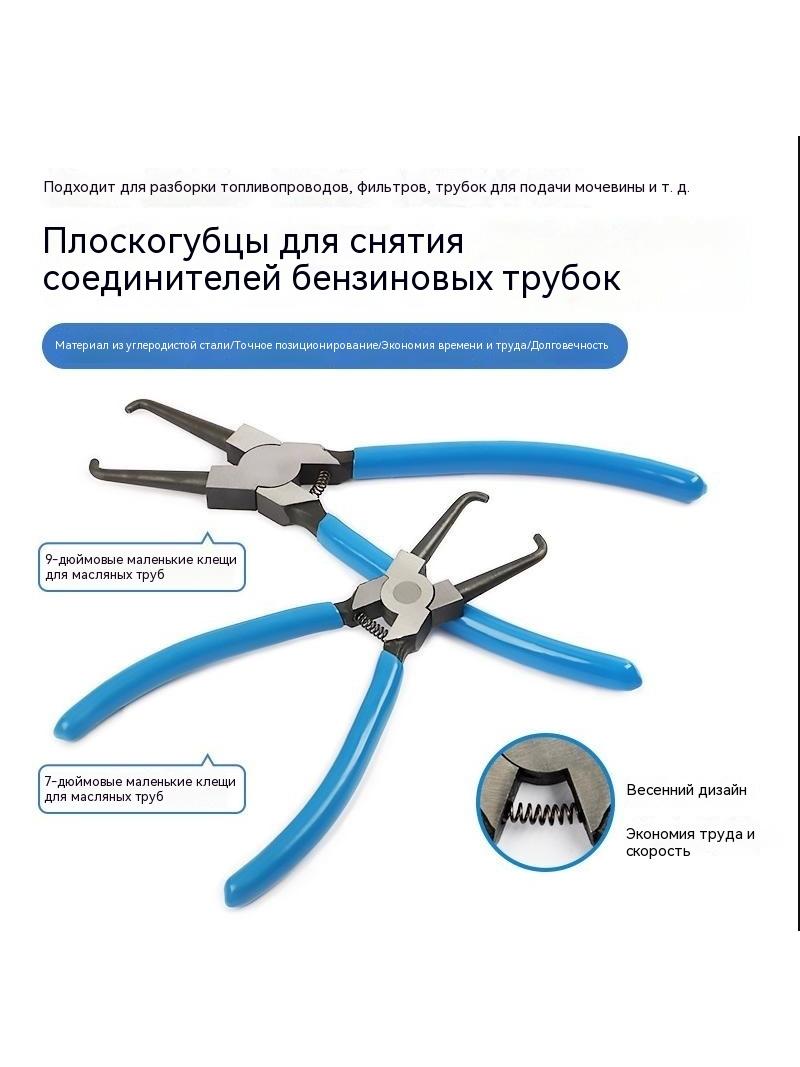 Подходит для разборки топливопроводов, фильтров, трубок для подачи мочевины и т. д.

Плоскогубцы для снятия соединителей бензиновых трубок

Материал из углеродистой стали/Точное позиционирование/Экономия времени и труда/Долговечность

9-дюймовые маленькие клещи для масляных труб

7-дюймовые маленькие клещи для масляных труб

Весенний дизайн

Экономия труда и скорость